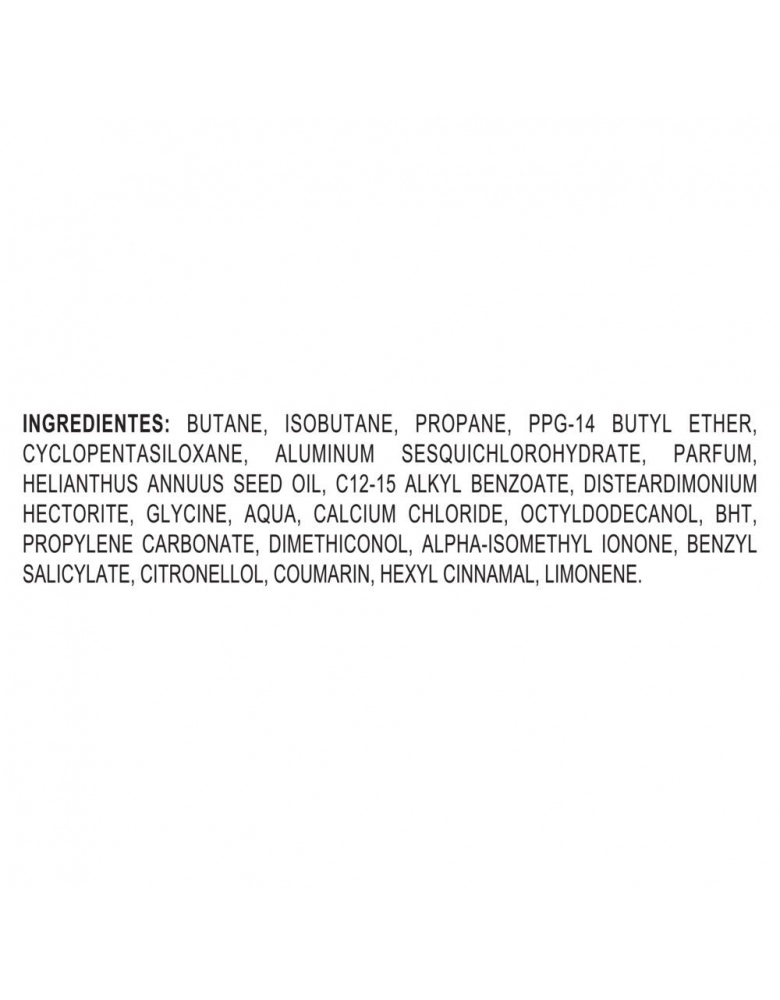 INGREDIENTES: BUTANE, ISOBUTANE, PROPANE, PPG-14 BUTYL ETHER, CYCLOPENTASILOXANE, ALUMINUM SESQUICHLOROHYDRATE, PARFUM, HELIANTHUS ANNUUS SEED OIL, C12-15 ALKYL BENZOATE, DISTEARDIMONIUM HECTORITE, GLYCINE, AQUA, CALCIUM CHLORIDE, OCTYLDODECANOL, BHT, PROPYLENE CARBONATE, DIMETHICONOL, ALPHA-ISOMETHYL IONONE, BENZYL SALICYLATE, CITRONELLOL, COUMARIN, HEXYL CINNAMAL, LIMONENE.